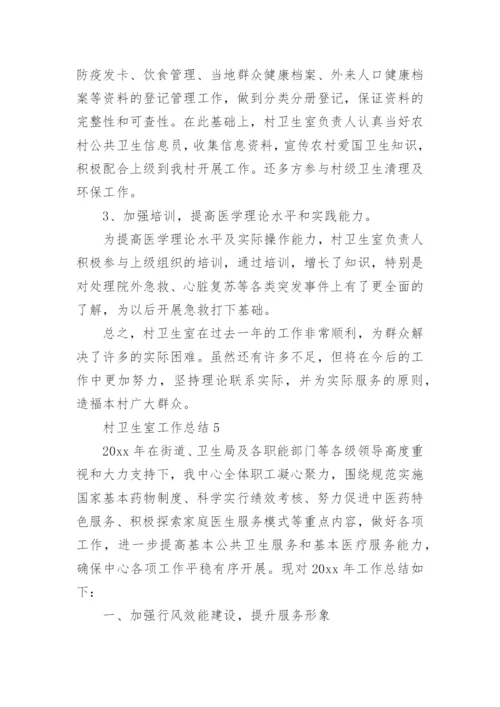 防疫发卡、饮食管理、当地群众健康档案、外来人口健康档案等资料的登记管理工作，做到分类分册登记，保证资料的完整性和可查性。在此基础上，村卫生室负责人认真当好农村公共卫生信息员，收集信息资料，宣传农村爱国卫生知识，积极配合上级到我村开展工作。还多方参与村级卫生清理及环保工作。

3、加强培训，提高医学理论水平和实践能力。

为提高医学理论水平及实际操作能力，村卫生室负责人积极参与上级组织的培训，通过培训，增长了知识，特别是对处理院外急救、心脏复苏等各类突发事件上有了更全面的了解，为以后开展急救打下基础。

总之，村卫生室在过去一年的工作非常顺利，为群众解决了许多的实际困难。虽然还有许多不足，但将在今后的工作中更加努力，坚持理论联系实际，并为实际服务的原则，造福本村广大群众。

村卫生室工作总结5

20xx年在街道、卫生局及各职能部门等各级领导高度重视和大力支持下，我中心全体职工凝心聚力，围绕规范实施国家基本药物制度、科学实行绩效考核、努力促进中医药特色服务、积极探索家庭医生服务模式等重点内容，做好各项工作，进一步提高基本公共卫生服务和基本医疗服务能力，确保中心各项工作平稳有序开展。现对20xx年工作总结如下：

一、加强行风效能建设，提升服务形象